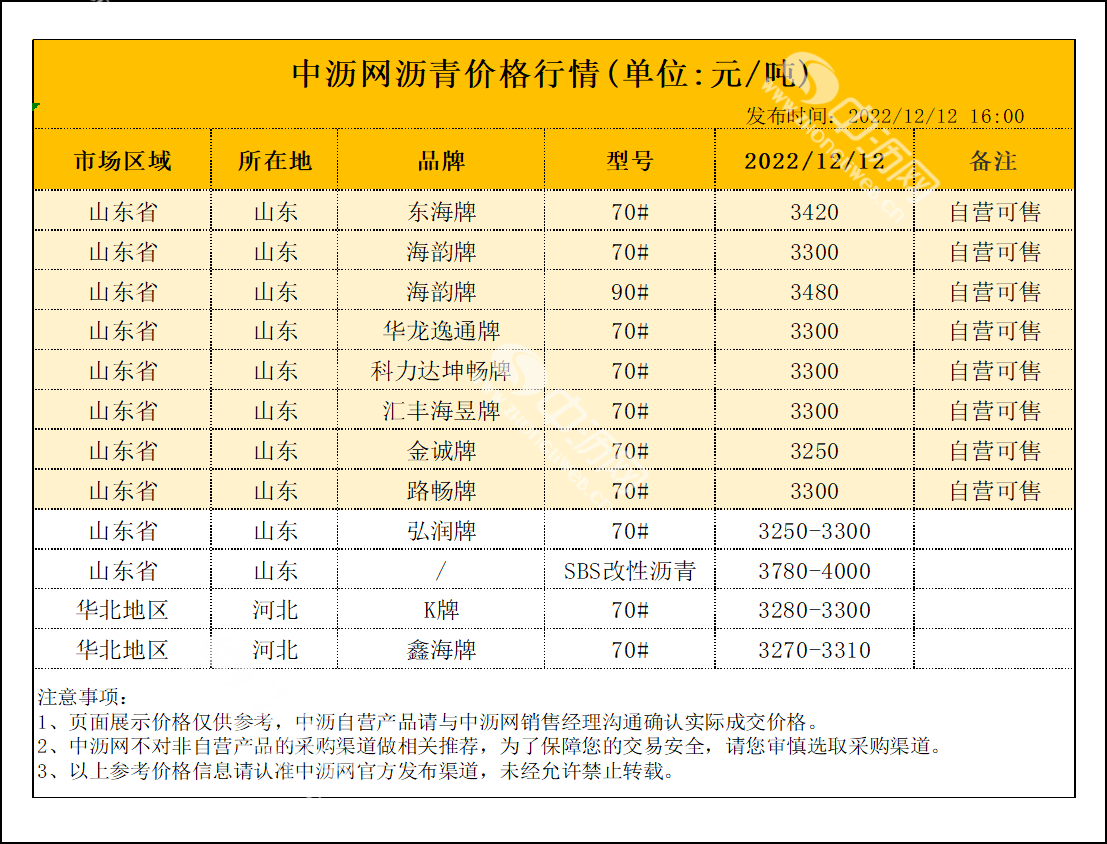 中沥网沥青价格行情(单位:元/吨)

发布时间: 2022/12/12 16:00

| 市场区域 | 所在地 | 品牌 | 型号 | 2022/12/12 | 备注 |
|---|---|---|---|---|---|
| 山东省 | 山东 | 东海牌 | 70# | 3420 | 自营可售 |
| 山东省 | 山东 | 海韵牌 | 70# | 3300 | 自营可售 |
| 山东省 | 山东 | 海韵牌 | 90# | 3480 | 自营可售 |
| 山东省 | 山东 | 华龙逸通牌 | 70# | 3300 | 自营可售 |
| 山东省 | 山东 | 科力达坤畅牌 | 70# | 3300 | 自营可售 |
| 山东省 | 山东 | 汇丰海昱牌 | 70# | 3300 | 自营可售 |
| 山东省 | 山东 | 金诚牌 | 70# | 3250 | 自营可售 |
| 山东省 | 山东 | 路畅牌 | 70# | 3300 | 自营可售 |
| 山东省 | 山东 | 弘润牌 | 70# | 3250-3300 | |
| 山东省 | 山东 | / | SBS改性沥青 | 3780-4000 | |
| 华北地区 | 河北 | K牌 | 70# | 3280-3300 | |
| 华北地区 | 河北 | 鑫海牌 | 70# | 3270-3310 | |

注意事项:
1、页面展示价格仅供参考,中沥自营产品请与中沥网销售经理沟通确认实际成交价格。
2、中沥网不对非自营产品的采购渠道做相关推荐,为了保障您的交易安全,请您审慎选取采购渠道。
3、以上参考价格信息请认准中沥网官方发布渠道,未经允许禁止转载。